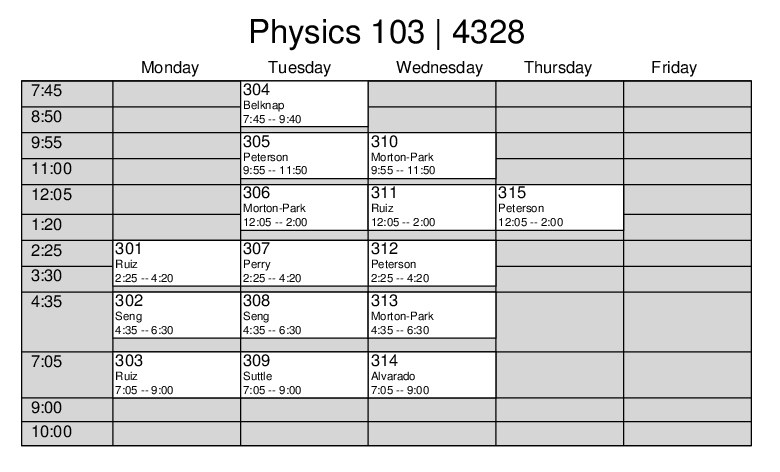 Physics 103 | 4328

| | Monday | Tuesday | Wednesday | Thursday | Friday |
|---|---|---|---|---|---|
| 7:45 | | 304 Belknap 7:45 -- 9:40 | | | |
| 8:50 | | | | | |
| 9:55 | | 305 Peterson 9:55 -- 11:50 | 310 Morton-Park 9:55 -- 11:50 | | |
| 11:00 | | | | | |
| 12:05 | | 306 Morton-Park 12:05 -- 2:00 | 311 Ruiz 12:05 -- 2:00 | 315 Peterson 12:05 -- 2:00 | |
| 1:20 | | | | | |
| 2:25 | 301 Ruiz 2:25 -- 4:20 | 307 Perry 2:25 -- 4:20 | 312 Peterson 2:25 -- 4:20 | | |
| 3:30 | | | | | |
| 4:35 | 302 Seng 4:35 -- 6:30 | 308 Seng 4:35 -- 6:30 | 313 Morton-Park 4:35 -- 6:30 | | |
| 7:05 | 303 Ruiz 7:05 -- 9:00 | 309 Suttle 7:05 -- 9:00 | 314 Alvarado 7:05 -- 9:00 | | |
| 9:00 | | | | | |
| 10:00 | | | | | |